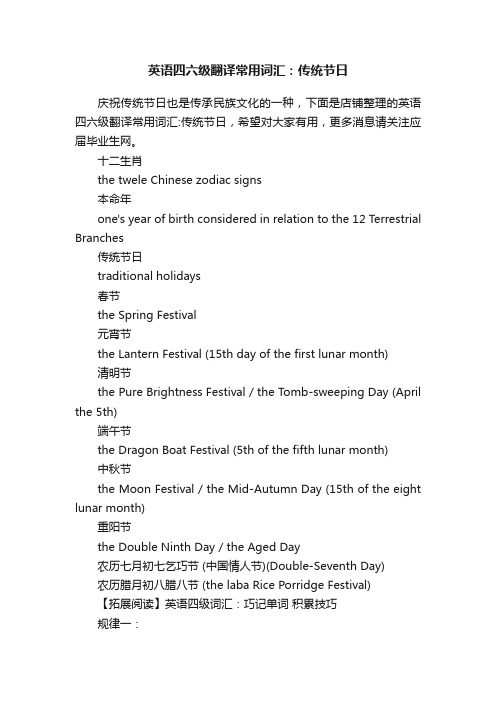 英语四六级翻译常用词汇：传统节日

庆祝传统节日也是传承民族文化的一种，下面是店铺整理的英语四六级翻译常用词汇:传统节日，希望对大家有用，更多消息请关注应届毕业生网。

十二生肖

the twele Chinese zodiac signs

本命年

one's year of birth considered in relation to the 12 Terrestrial Branches

传统节日

traditional holidays

春节

the Spring Festival

元宵节

the Lantern Festival (15th day of the first lunar month)

清明节

the Pure Brightness Festival / the Tomb-sweeping Day (April the 5th)

端午节

the Dragon Boat Festival (5th of the fifth lunar month)

中秋节

the Moon Festival / the Mid-Autumn Day (15th of the eight lunar month)

重阳节

the Double Ninth Day / the Aged Day

农历七月初七乞巧节 (中国情人节)(Double-Seventh Day)

农历腊月初八腊八节 (the laba Rice Porridge Festival)

【拓展阅读】英语四级词汇：巧记单词 积累技巧

规律一：